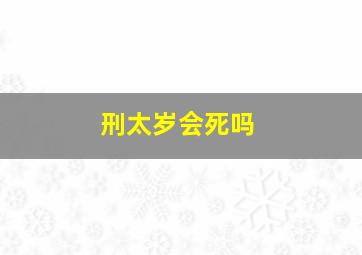 刑太岁会死吗